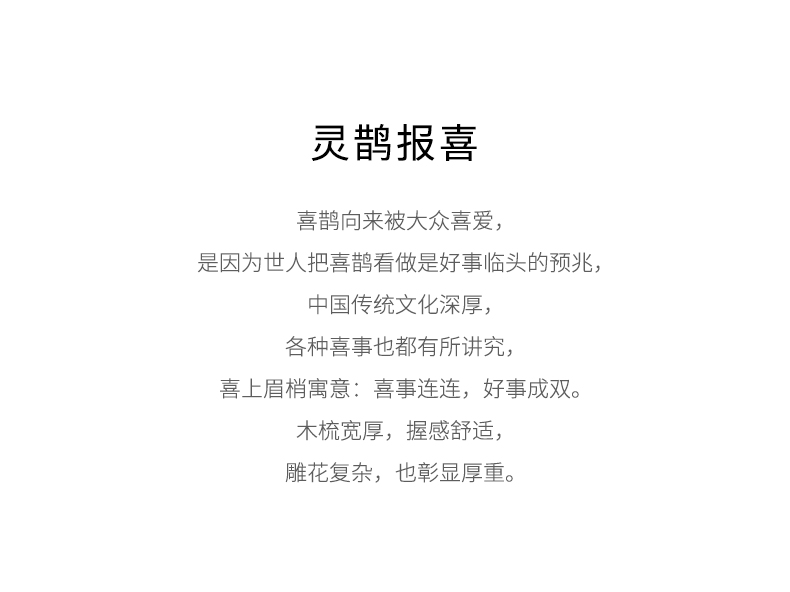 灵鹊报喜

喜鹊向来被大众喜爱，

是因为世人把喜鹊看做是好事临头的预兆，

中国传统文化深厚，

各种喜事也都有所讲究，

喜上眉梢寓意：喜事连连，好事成双。

木梳宽厚，握感舒适，

雕花复杂，也彰显厚重。